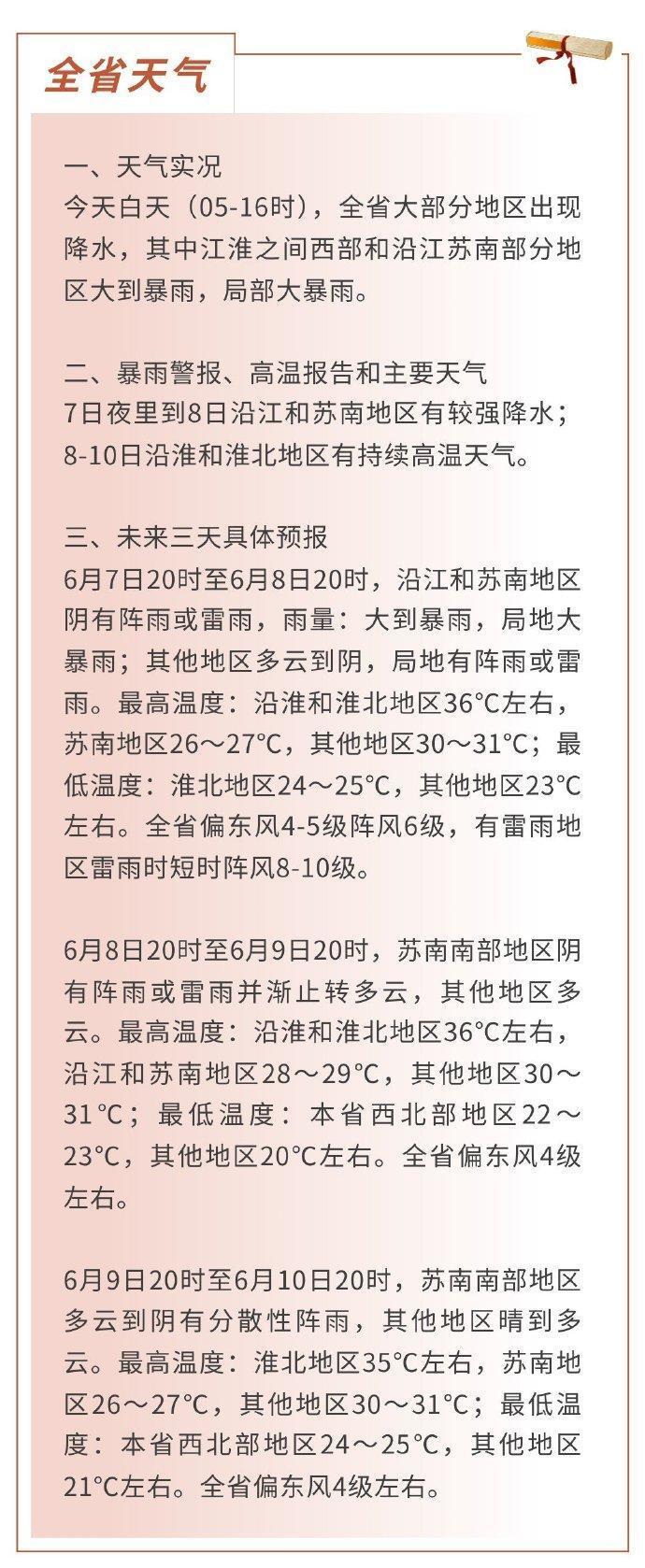 全省天气

一、天气实况
今天白天（05-16时），全省大部分地区出现降水，其中江淮之间西部和沿江苏南部分地区大到暴雨，局部大暴雨。

二、暴雨警报、高温报告和主要天气
7日夜里到8日沿江和苏南地区有较强降水；8-10日沿淮和淮北地区有持续高温天气。

三、未来三天具体预报
6月7日20时至6月8日20时，沿江和苏南地区阴有阵雨或雷雨，雨量：大到暴雨，局地大暴雨；其他地区多云到阴，局地有阵雨或雷雨。最高温度：沿淮和淮北地区36°C左右，苏南地区26～27°C，其他地区30～31°C；最低温度：淮北地区24～25°C，其他地区23°C左右。全省偏东风4-5级阵风6级，有雷雨地区雷雨时短时阵风8-10级。

6月8日20时至6月9日20时，苏南南部地区阴有阵雨或雷雨并渐止转多云，其他地区多云。最高温度：沿淮和淮北地区36°C左右，沿江和苏南地区28～29°C，其他地区30～31°C；最低温度：本省西北部地区22～23°C，其他地区20°C左右。全省偏东风4级左右。

6月9日20时至6月10日20时，苏南南部地区多云到阴有分散性阵雨，其他地区晴到多云。最高温度：淮北地区35°C左右，苏南地区26～27°C，其他地区30～31°C；最低温度：本省西北部地区24～25°C，其他地区21°C左右。全省偏东风4级左右。